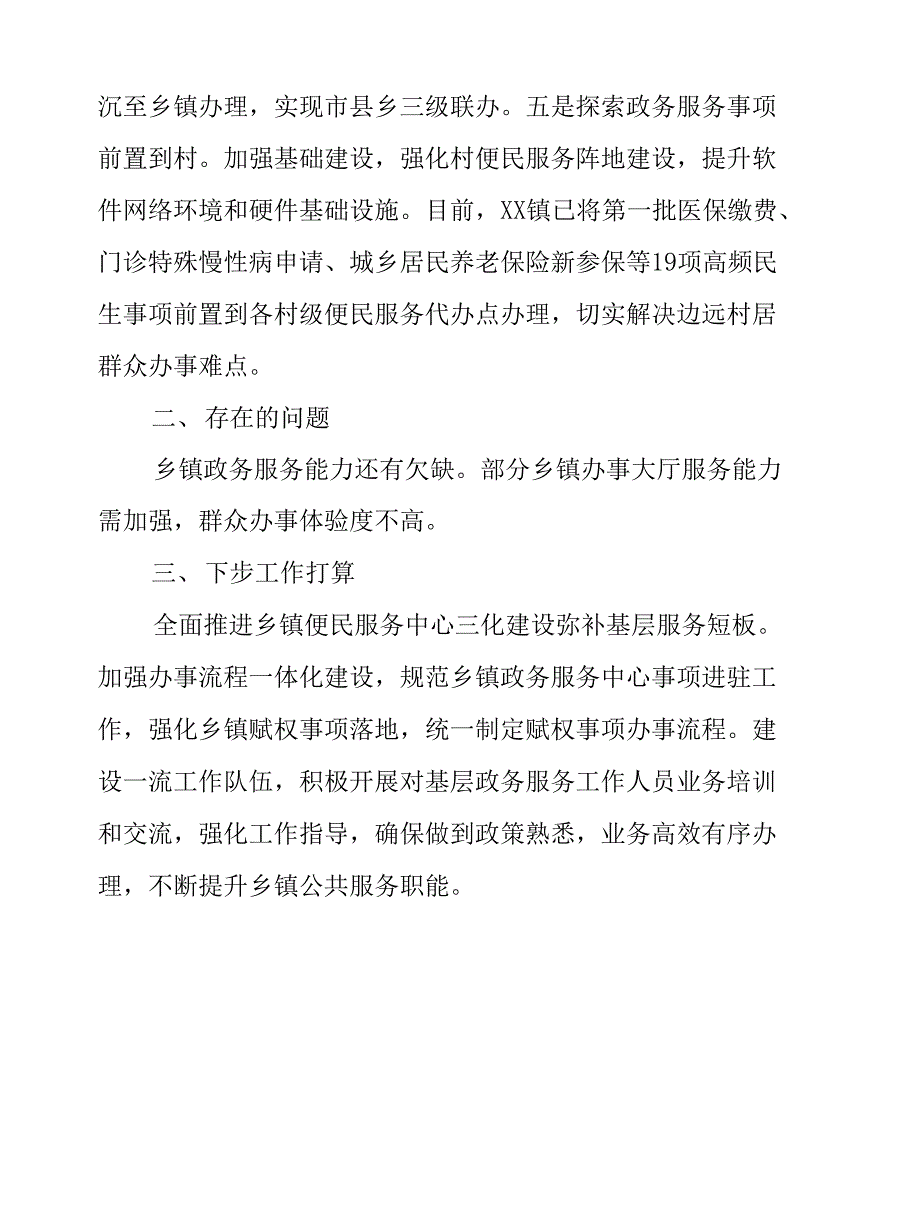 沉至乡镇办理，实现市县乡三级联办。五是探索政务服务事项前置到村。加强基础建设，强化村便民服务阵地建设，提升软件网络环境和硬件基础设施。目前，XX镇已将第一批医保缴费、门诊特殊慢性病申请、城乡居民养老保险新参保等19项高频民生事项前置到各村级便民服务代办点办理，切实解决边远村居群众办事难点。

二、存在的问题

乡镇政务服务能力还有欠缺。部分乡镇办事大厅服务能力需加强，群众办事体验度不高。

三、下步工作打算

全面推进乡镇便民服务中心三化建设弥补基层服务短板。加强办事流程一体化建设，规范乡镇政务服务中心事项进驻工作，强化乡镇赋权事项落地，统一制定赋权事项办事流程。建设一流工作队伍，积极开展对基层政务服务工作人员业务培训和交流，强化工作指导，确保做到政策熟悉，业务高效有序办理，不断提升乡镇公共服务职能。